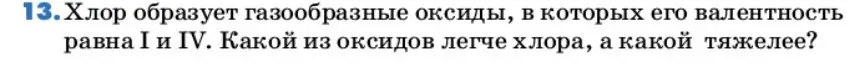 13. Хлор образует газообразные оксиды, в которых его валентность равна I и IV. Какой из оксидов легче хлора, а какой тяжелее?